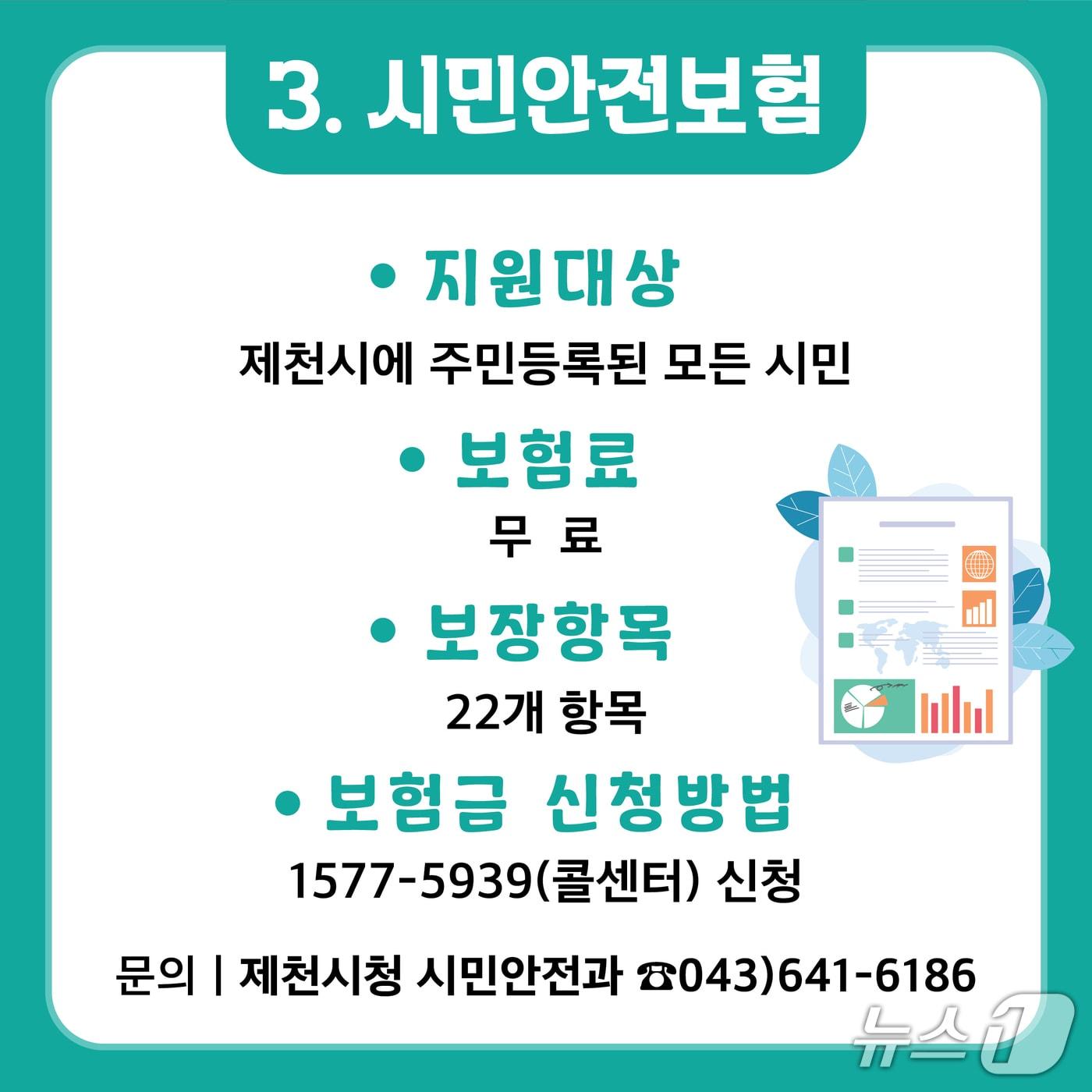 3. 시민안전보험

• 지원대상

제천시에 주민등록된 모든 시민

• 보험료

무 료

• 보장항목

22개 항목

• 보험금 신청방법

1577-5939(콜센터) 신청

문의 | 제천시청 시민안전과 ☎043)641-6186

뉴스1